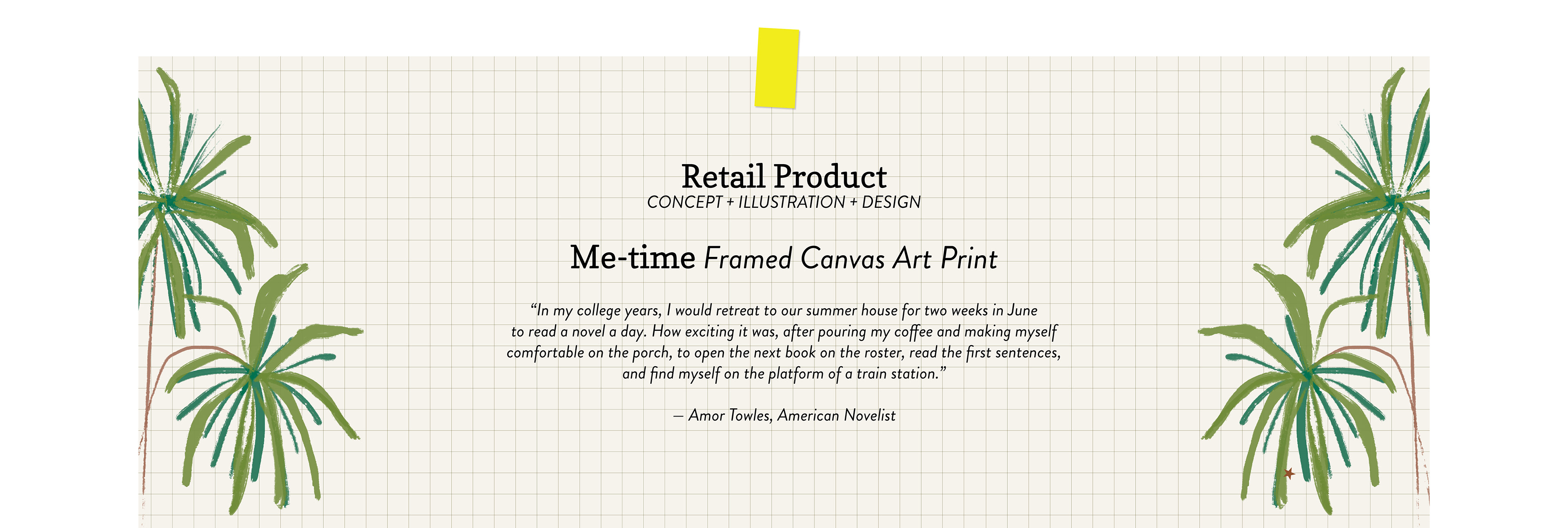 Retail Product
CONCEPT + ILLUSTRATION + DESIGN

Me-time Framed Canvas Art Print

"In my college years, I would retreat to our summer house for two weeks in June to read a novel a day. How exciting it was, after pouring my coffee and making myself comfortable on the porch, to open the next book on the roster, read the first sentences, and find myself on the platform of a train station."

— Amor Towles, American Novelist